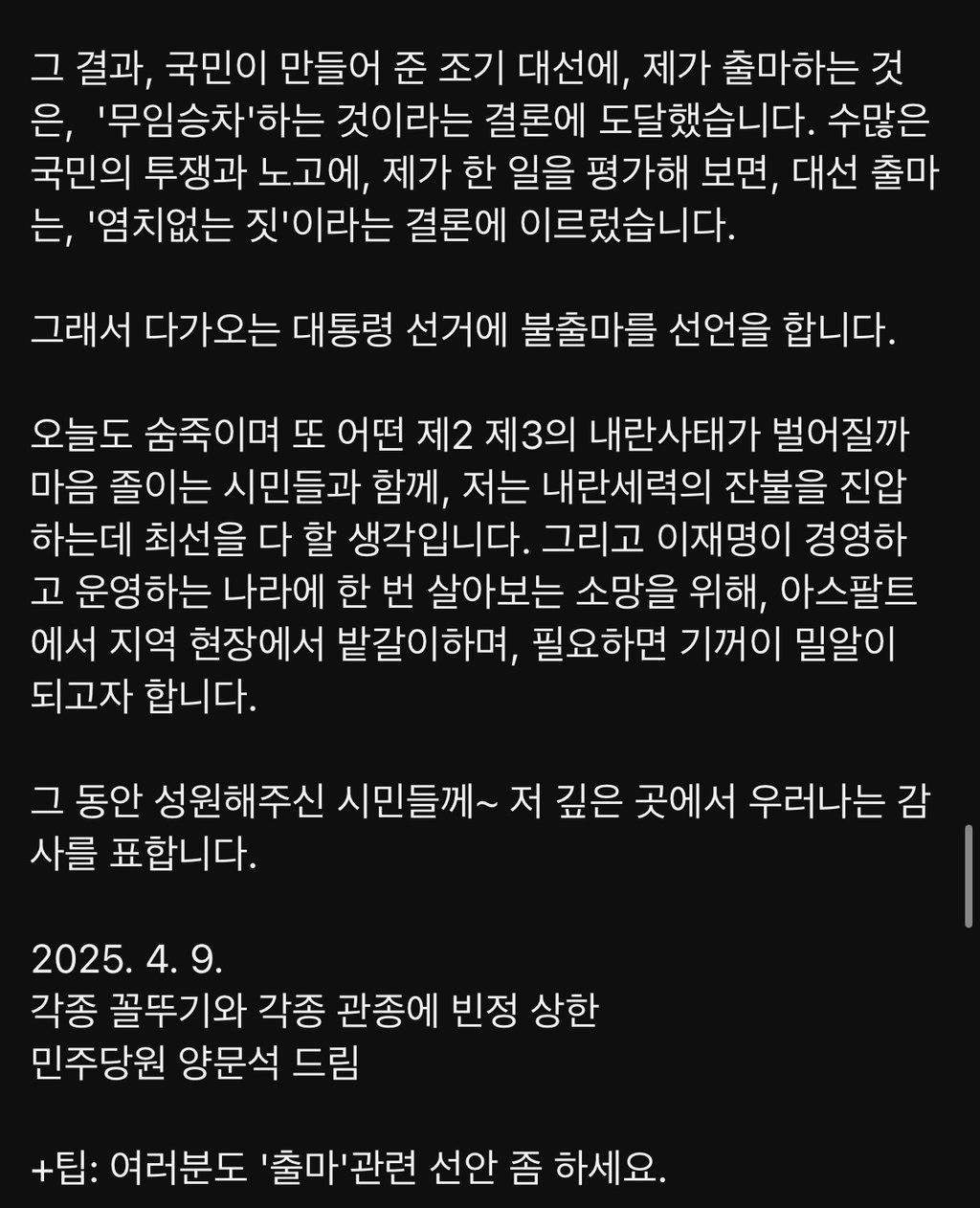 그 결과, 국민이 만들어 준 조기 대선에, 제가 출마하는 것은, '무임승차'하는 것이라는 결론에 도달했습니다. 수많은 국민의 투쟁과 노고에, 제가 한 일을 평가해 보면, 대선 출마는, '염치없는 짓'이라는 결론에 이르렀습니다.

그래서 다가오는 대통령 선거에 불출마를 선언을 합니다.

오늘도 숨죽이며 또 어떤 제2 제3의 내란사태가 벌어질까 마음 졸이는 시민들과 함께, 저는 내란세력의 잔불을 진압하는데 최선을 다 할 생각입니다. 그리고 이재명이 경영하고 운영하는 나라에 한 번 살아보는 소망을 위해, 아스팔트에서 지역 현장에서 밭갈이하며, 필요하면 기꺼이 밀알이 되고자 합니다.

그 동안 성원해주신 시민들께~ 저 깊은 곳에서 우러나는 감사를 표합니다.

2025. 4. 9.
각종 꼴뚜기와 각종 관종에 빈정 상한
민주당원 양문석 드림

+팁: 여러분도 '출마'관련 선안 좀 하세요.